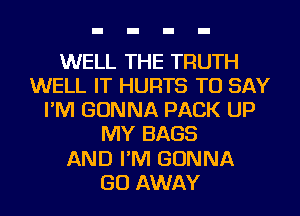 - - - -

WELL THE TRUTH
WELL IT HURTS TO SAY
I'M GONNA PACK UP
MY BAGS
AND I'M GONNA
GO AWAY